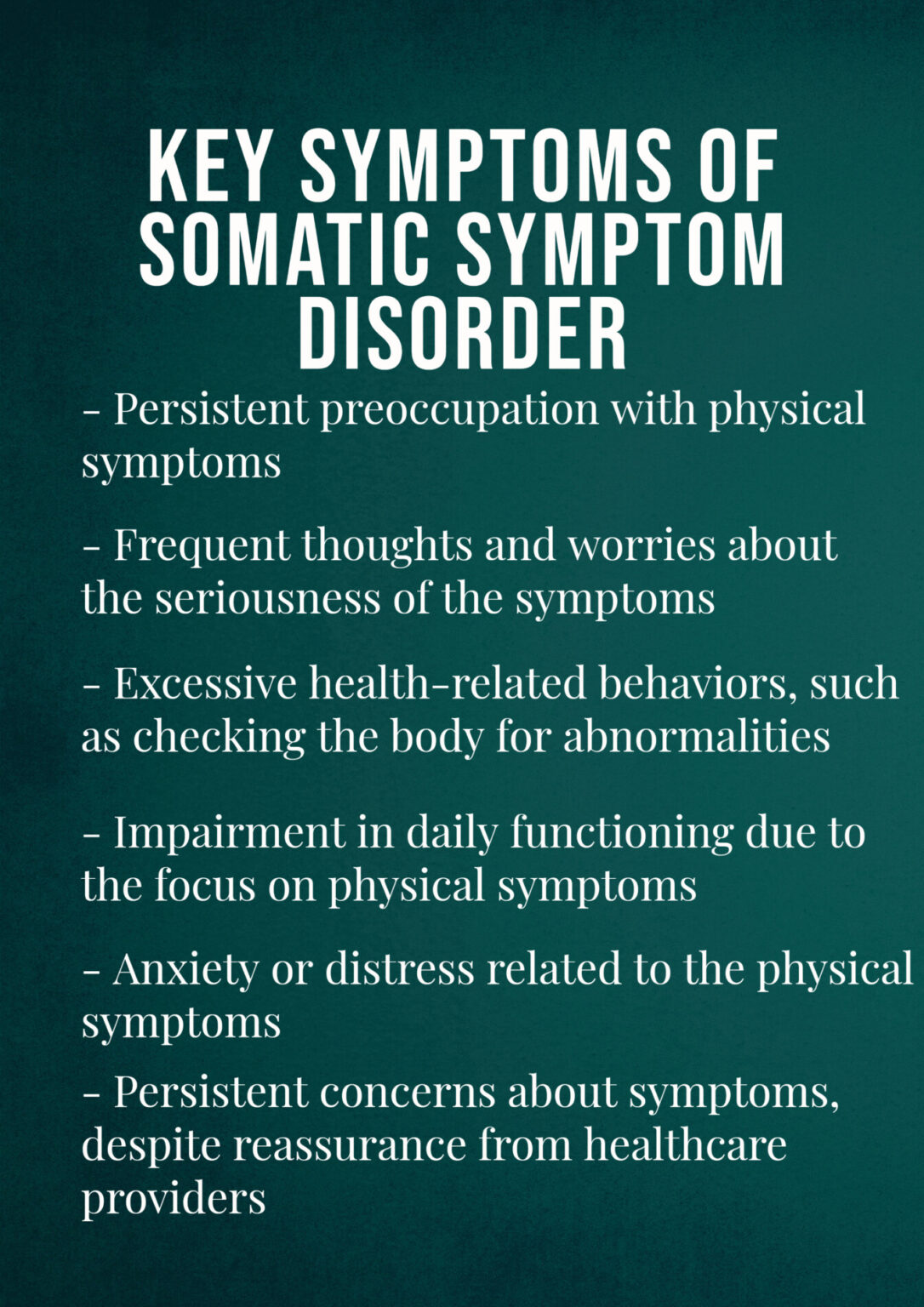 KEY SYMPTOMS OF SOMATIC SYMPTOM DISORDER

- Persistent preoccupation with physical symptoms

- Frequent thoughts and worries about the seriousness of the symptoms

- Excessive health-related behaviors, such as checking the body for abnormalities

- Impairment in daily functioning due to the focus on physical symptoms

- Anxiety or distress related to the physical symptoms

- Persistent concerns about symptoms, despite reassurance from healthcare providers